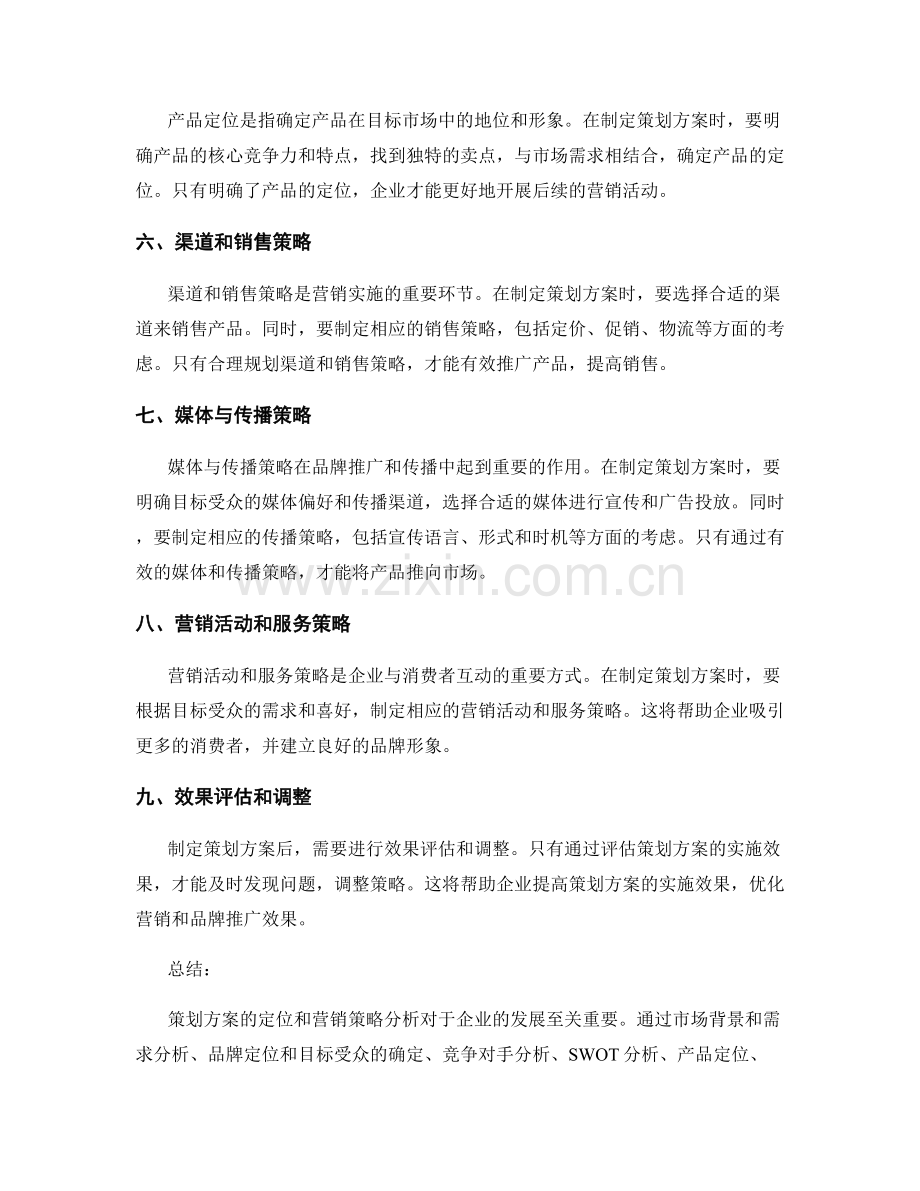 产品定位是指确定产品在目标市场中的地位和形象。在制定策划方案时，要明确产品的核心竞争力和特点，找到独特的卖点，与市场需求相结合，确定产品的定位。只有明确了产品的定位，企业才能更好地开展后续的营销活动。

六、渠道和销售策略

渠道和销售策略是营销实施的重要环节。在制定策划方案时，要选择合适的渠道来销售产品。同时，要制定相应的销售策略，包括定价、促销、物流等方面的考虑。只有合理规划渠道和销售策略，才能有效推广产品，提高销售。

七、媒体与传播策略

媒体与传播策略在品牌推广和传播中起到重要的作用。在制定策划方案时，要明确目标受众的媒体偏好和传播渠道，选择合适的媒体进行宣传和广告投放。同时，要制定相应的传播策略，包括宣传语言、形式和时机等方面的考虑。只有通过有效的媒体和传播策略，才能将产品推向市场。

www.zixin.com.cn

八、营销活动和服务策略

营销活动和服务策略是企业与消费者互动的重要方式。在制定策划方案时，要根据目标受众的需求和喜好，制定相应的营销活动和服务策略。这将帮助企业吸引更多的消费者，并建立良好的品牌形象。

九、效果评估和调整

制定策划方案后，需要进行效果评估和调整。只有通过评估策划方案的实施效果，才能及时发现问题，调整策略。这将帮助企业提高策划方案的实施效果，优化营销和品牌推广效果。

总结：

策划方案的定位和营销策略分析对于企业的发展至关重要。通过市场背景和需求分析、品牌定位和目标受众的确定、竞争对手分析、SWOT 分析、产品定位、